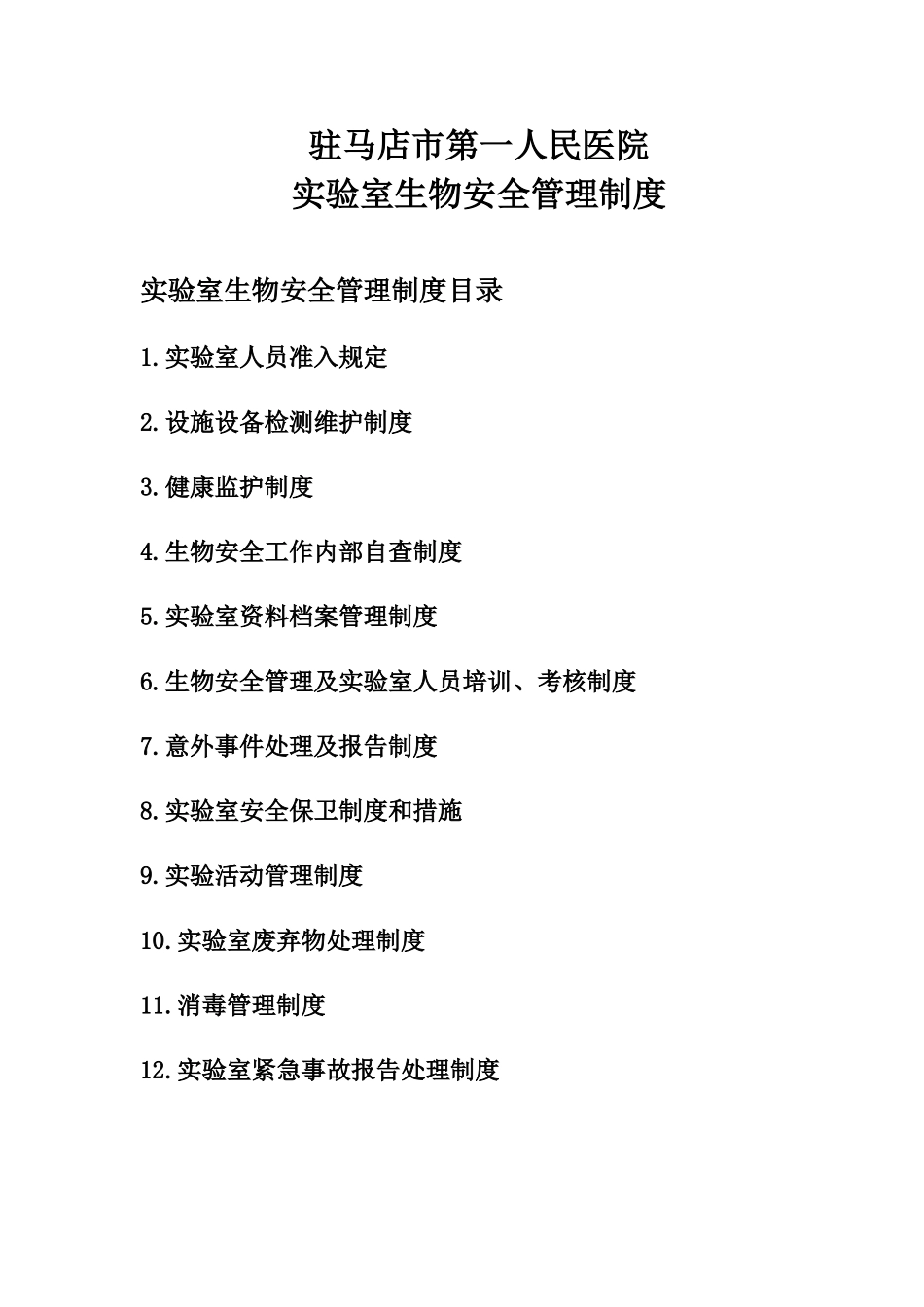 驻马店市第一人民医院
实验室生物安全管理制度

实验室生物安全管理制度目录

1.实验室人员准入规定

2.设施设备检测维护制度

3.健康监护制度

4.生物安全工作内部自查制度

5.实验室资料档案管理制度

6.生物安全管理及实验室人员培训、考核制度

7.意外事件处理及报告制度

8.实验室安全保卫制度和措施

9.实验活动管理制度

10.实验室废弃物处理制度

11.消毒管理制度

12.实验室紧急事故报告处理制度